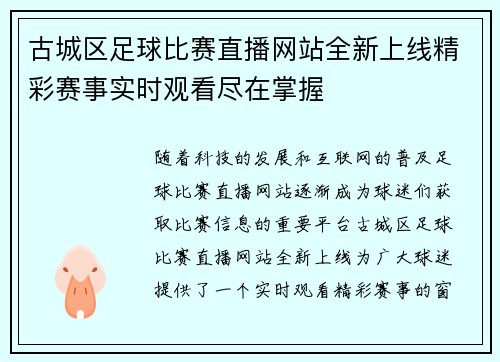 古城区足球比赛直播网站全新上线精彩赛事实时观看尽在掌握

随着科技的发展和互联网的普及足球比赛直播网站逐渐成为球迷们获取比赛信息的重要平台古城区足球比赛直播网站全新上线为广大球迷提供了一个实时观看精彩赛事的窗